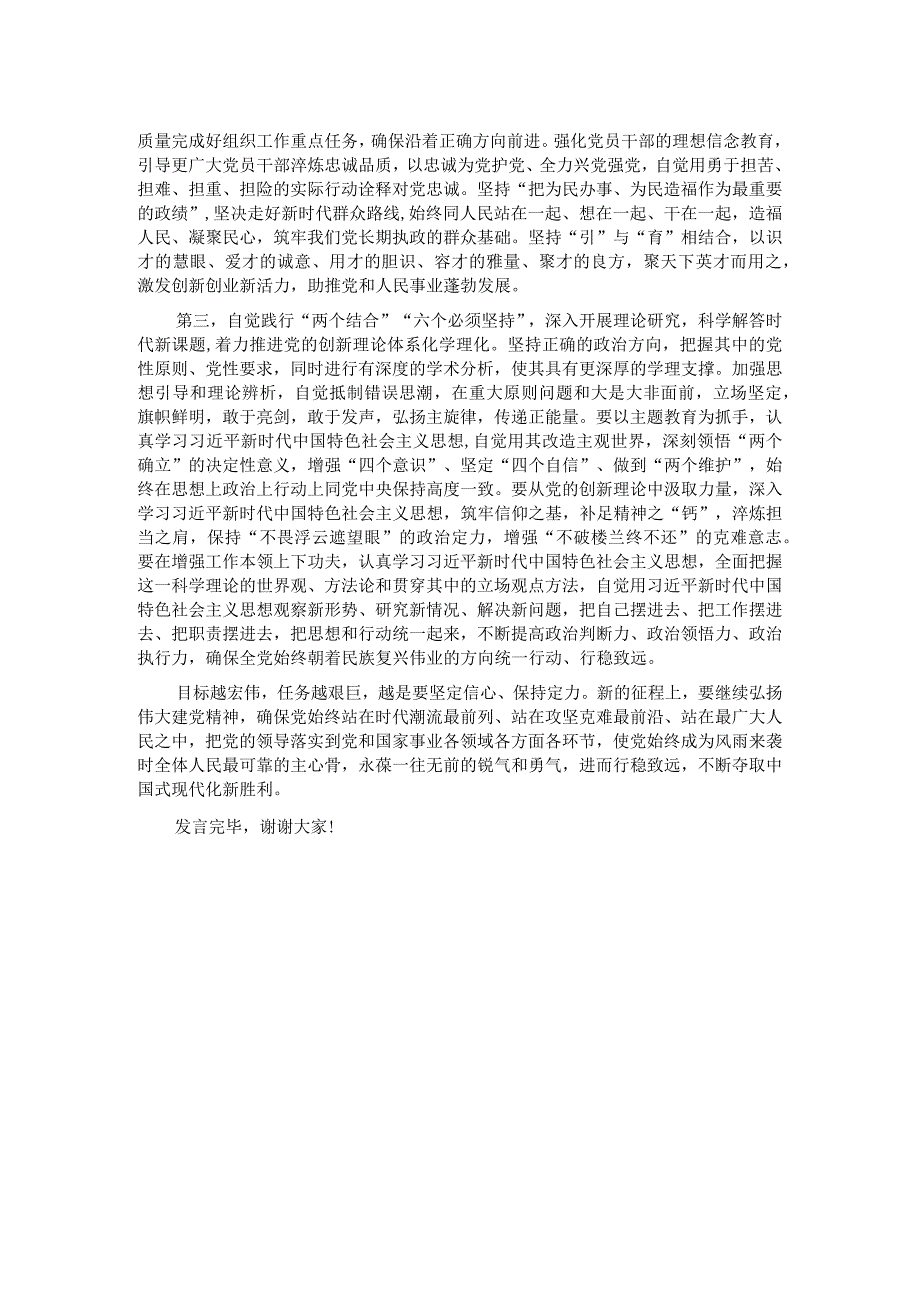 质量完成好组织工作重点任务，确保沿着正确方向前进。强化党员干部的理想信念教育，引导更广大党员干部淬炼忠诚品质，以忠诚为党护党、全力兴党强党，自觉用勇于担苦、担难、担重、担险的实际行动诠释对党忠诚。坚持“把为民办事、为民造福作为最重要的政绩”，坚决走好新时代群众路线，始终同人民站在一起、想在一起、干在一起，造福人民、凝聚民心，筑牢我们党长期执政的群众基础。坚持“引”与“育”相结合，以识才的慧眼、爱才的诚意、用才的胆识、容才的雅量、聚才的良方，聚天下英才而用之，激发创新创业新活力，助推党和人民事业蓬勃发展。

第三，自觉践行“两个结合”“六个必须坚持”，深入开展理论研究，科学解答时代新课题，着力推进党的创新理论体系化学理化。坚持正确的政治方向，把握其中的党性原则、党性要求，同时进行有深度的学术分析，使其具有更深厚的学理支撑。加强思想引导和理论辨析，自觉抵制错误思潮，在重大原则问题和大是大非面前，立场坚定，旗帜鲜明，敢于亮剑，敢于发声，弘扬主旋律，传递正能量。要以主题教育为抓手，认真学习习近平新时代中国特色社会主义思想，自觉用其改造主观世界，深刻领悟“两个确立”的决定性意义，增强“四个意识”、坚定“四个自信”、做到“两个维护”，始终在思想上政治上行动上同党中央保持高度一致。要从党的创新理论中汲取力量，深入学习习近平新时代中国特色社会主义思想，筑牢信仰之基，补足精神之“钙”，淬炼担当之肩，保持“不畏浮云遮望眼”的政治定力，增强“不破楼兰终不还”的克难意志。要在增强工作本领上下功夫，认真学习习近平新时代中国特色社会主义思想，全面把握这一科学理论的世界观、方法论和贯穿其中的立场观点方法，自觉用习近平新时代中国特色社会主义思想观察新形势、研究新情况、解决新问题，把自己摆进去、把工作摆进去、把职责摆进去，把思想和行动统一起来，不断提高政治判断力、政治领悟力、政治执行力，确保全党始终朝着民族复兴伟业的方向统一行动、行稳致远。

目标越宏伟，任务越艰巨，越是要坚定信心、保持定力。新的征程上，要继续弘扬伟大建党精神，确保党始终站在时代潮流最前列、站在攻坚克难最前沿、站在最广大人民之中，把党的领导落实到党和国家事业各领域各方面各环节，使党始终成为风雨来袭时全体人民最可靠的主心骨，永葆一往无前的锐气和勇气，进而行稳致远，不断夺取中国式现代化新胜利。

发言完毕，谢谢大家！